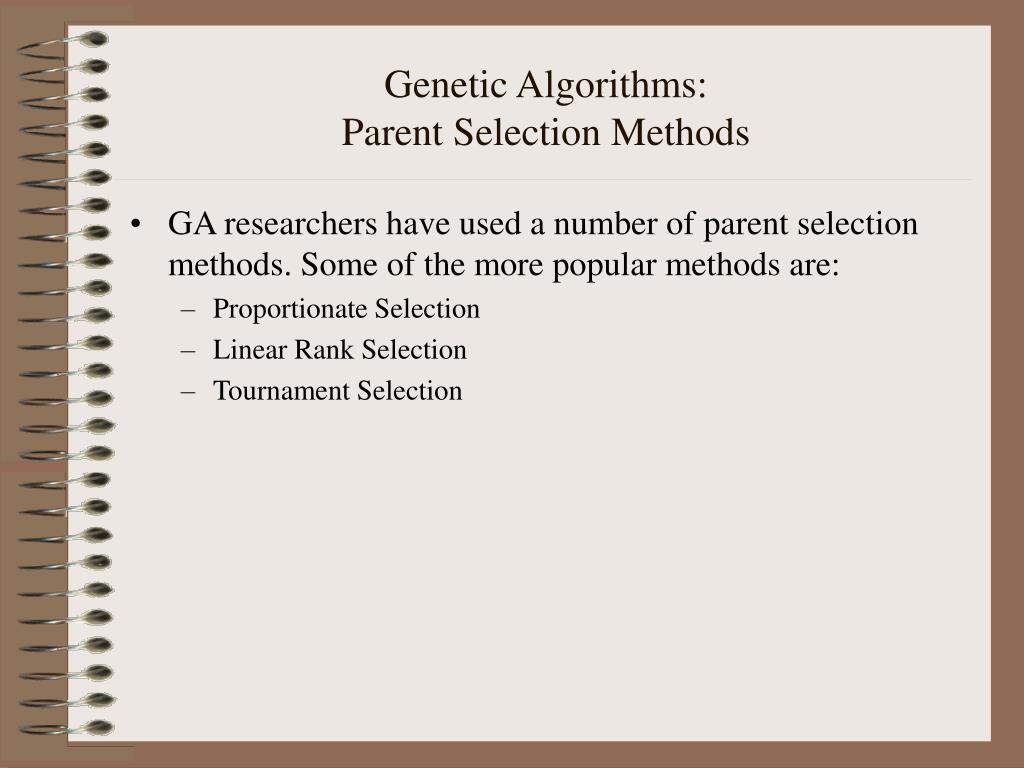 Genetic Algorithms:
Parent Selection Methods

• GA researchers have used a number of parent selection methods. Some of the more popular methods are:
– Proportionate Selection
– Linear Rank Selection
– Tournament Selection